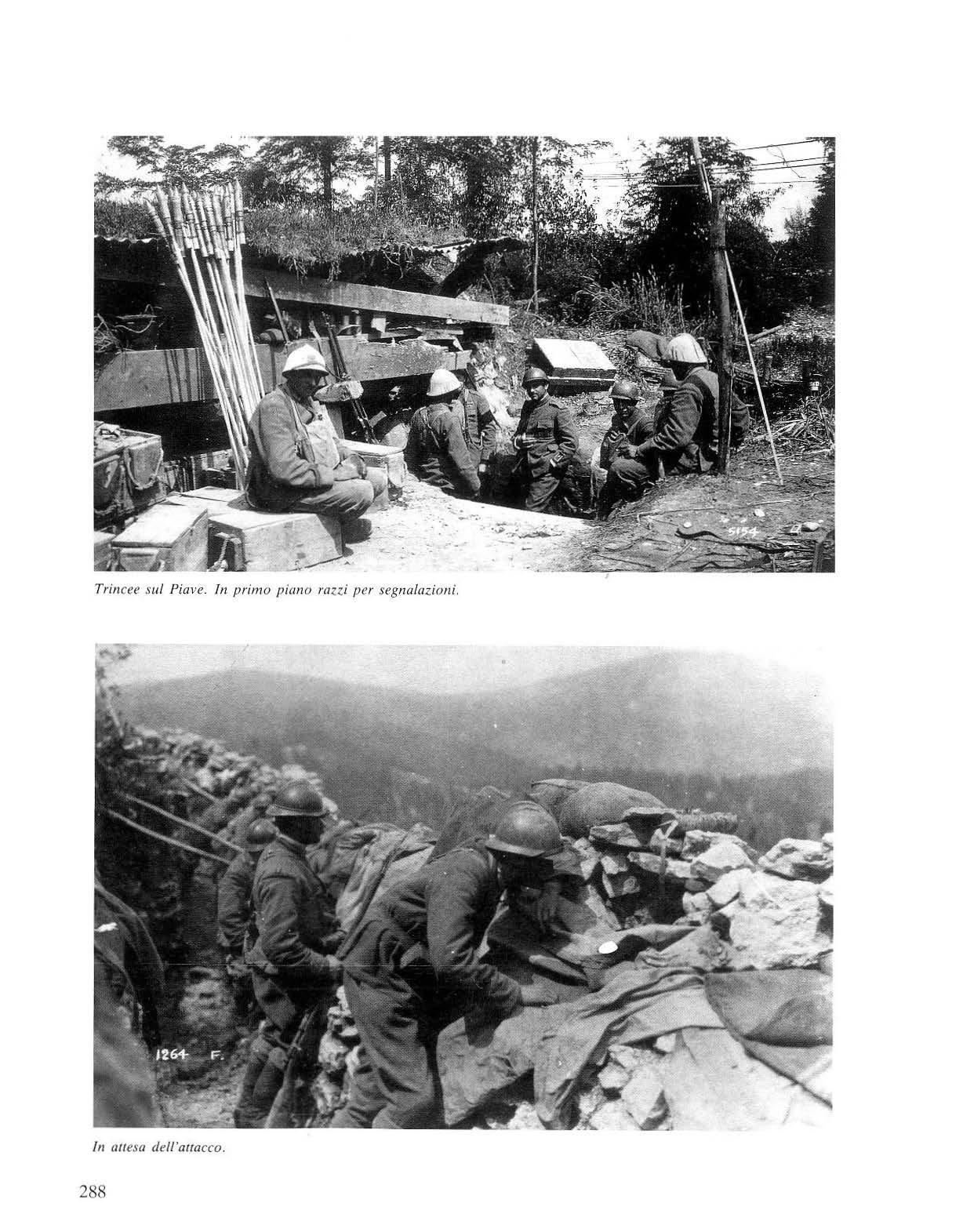 5154

Trincee sul Piave. In primo piano razzi per segnalazioni.

1264 F.

In attesa dell'attacco.

288